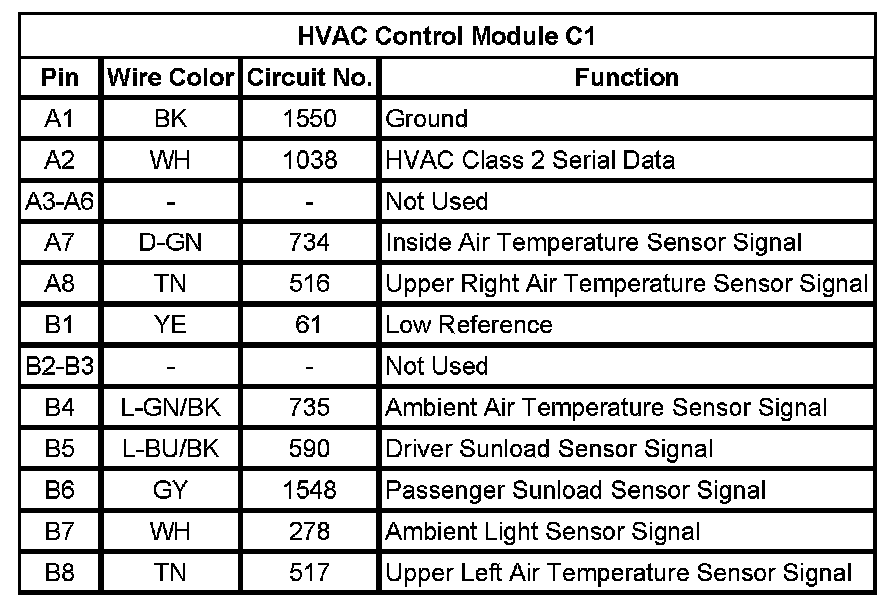 HVAC Control Module C1

| Pin | Wire Color | Circuit No. | Function |
|---|---|---|---|
| A1 | BK | 1550 | Ground |
| A2 | WH | 1038 | HVAC Class 2 Serial Data |
| A3-A6 | - | - | Not Used |
| A7 | D-GN | 734 | Inside Air Temperature Sensor Signal |
| A8 | TN | 516 | Upper Right Air Temperature Sensor Signal |
| B1 | YE | 61 | Low Reference |
| B2-B3 | - | - | Not Used |
| B4 | L-GN/BK | 735 | Ambient Air Temperature Sensor Signal |
| B5 | L-BU/BK | 590 | Driver Sunload Sensor Signal |
| B6 | GY | 1548 | Passenger Sunload Sensor Signal |
| B7 | WH | 278 | Ambient Light Sensor Signal |
| B8 | TN | 517 | Upper Left Air Temperature Sensor Signal |